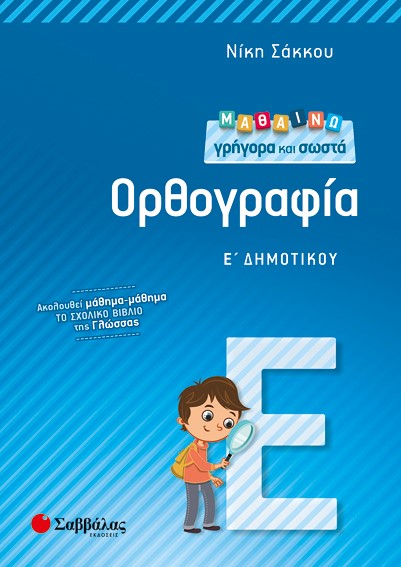 Νίκη Σάκκου

ΜΑΘΑΙΝΩ
γρήγορα και σωστά

Ορθογραφία

Ε΄ ΔΗΜΟΤΙΚΟΥ

Ακολουθεί μάθημα-μάθημα ΤΟ ΣΧΟΛΙΚΟ ΒΙΒΛΙΟ της Γλώσσας

Ε

Σαββάλας
ΕΚΔΟΣΕΙΣ